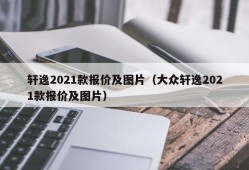 轩逸2021款报价及图片（大众轩逸2021款报价及图片）